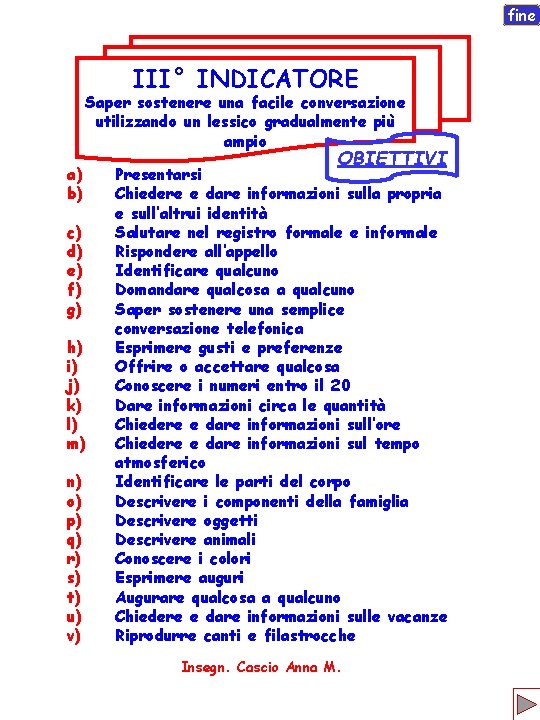 fine

III° INDICATORE

Saper sostenere una facile conversazione utilizzando un lessico gradualmente più ampio

OBIETTIVI

a) Presentarsi
b) Chiedere e dare informazioni sulla propria e sull'altrui identità
c) Salutare nel registro formale e informale
d) Rispondere all'appello
e) Identificare qualcuno
f) Domandare qualcosa a qualcuno
g) Saper sostenere una semplice conversazione telefonica
h) Esprimere gusti e preferenze
i) Offrire o accettare qualcosa
j) Conoscere i numeri entro il 20
k) Dare informazioni circa le quantità
l) Chiedere e dare informazioni sull'ore
m) Chiedere e dare informazioni sul tempo atmosferico
n) Identificare le parti del corpo
o) Descrivere i componenti della famiglia
p) Descrivere oggetti
q) Descrivere animali
r) Conoscere i colori
s) Esprimere auguri
t) Augurare qualcosa a qualcuno
u) Chiedere e dare informazioni sulle vacanze
v) Riprodurre canti e filastrocche

Insegn. Cascio Anna M.